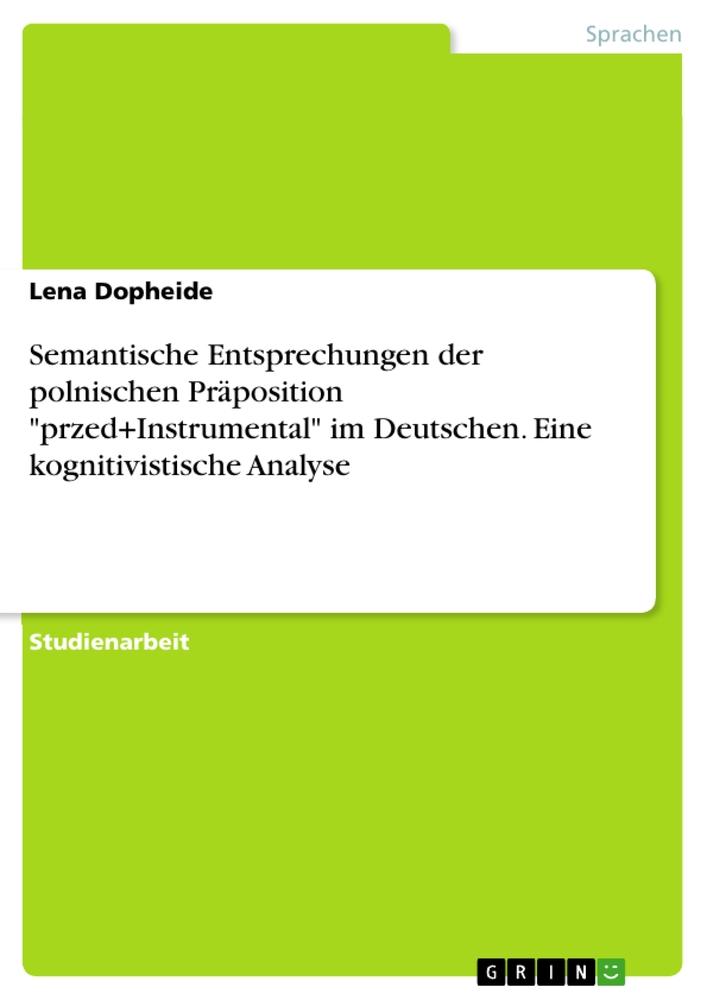 Sprachen

Lena Dopheide

Semantische Entsprechungen der polnischen Präposition "przed+Instrumental" im Deutschen. Eine kognitivistische Analyse

Studienarbeit

GRIN